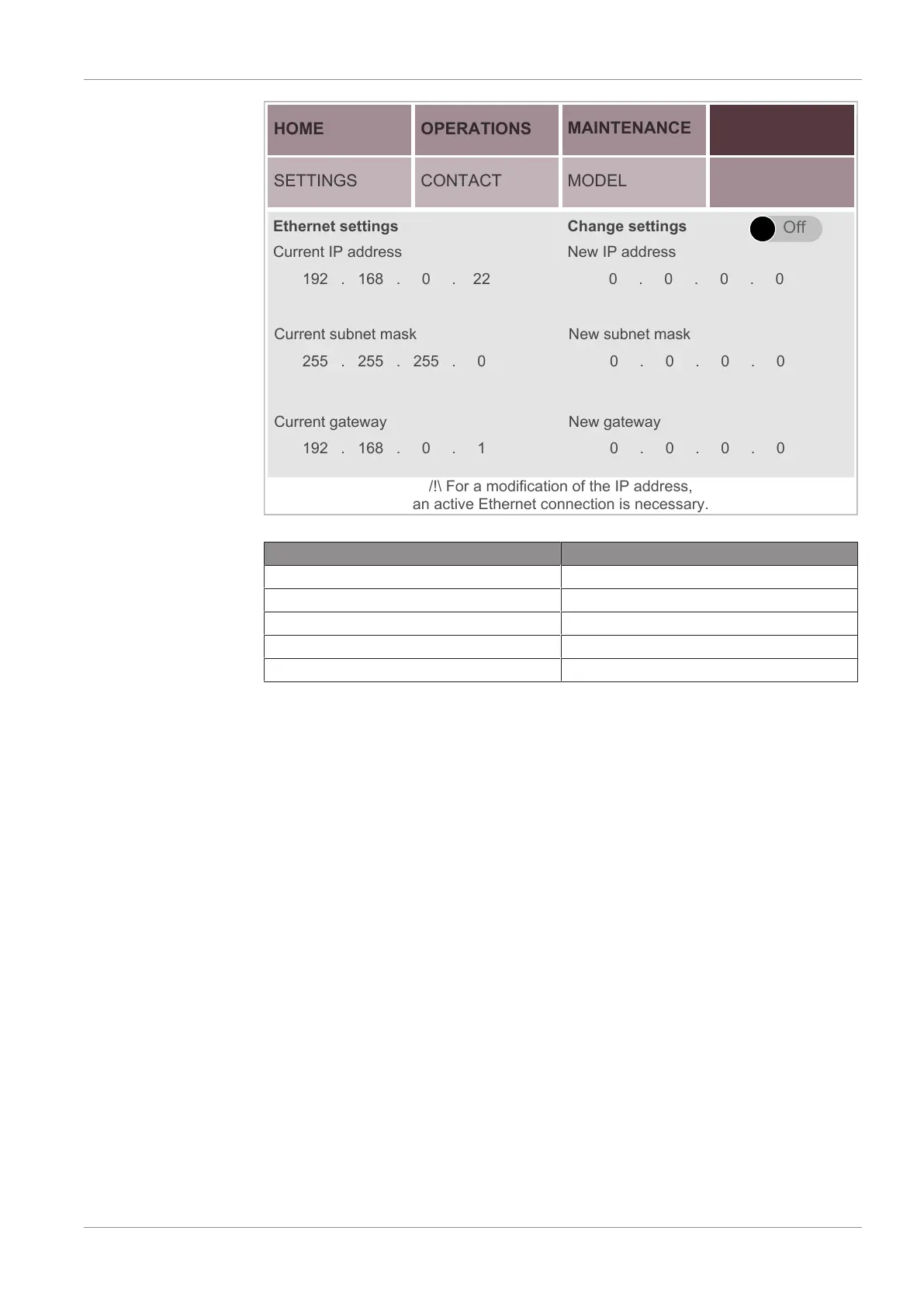 HOME OPERATIONS MAINTENANCE

SETTINGS CONTACT MODEL

Ethernet settings

Current IP address

192 . 168 . 0 . 22

Current subnet mask

255 . 255 . 255 . 0

Current gateway

192 . 168 . 0 . 1

Change settings Off

New IP address

0 . 0 . 0 . 0

New subnet mask

0 . 0 . 0 . 0

New gateway

0 . 0 . 0 . 0

/!\ For a modification of the IP address, an active Ethernet connection is necessary.